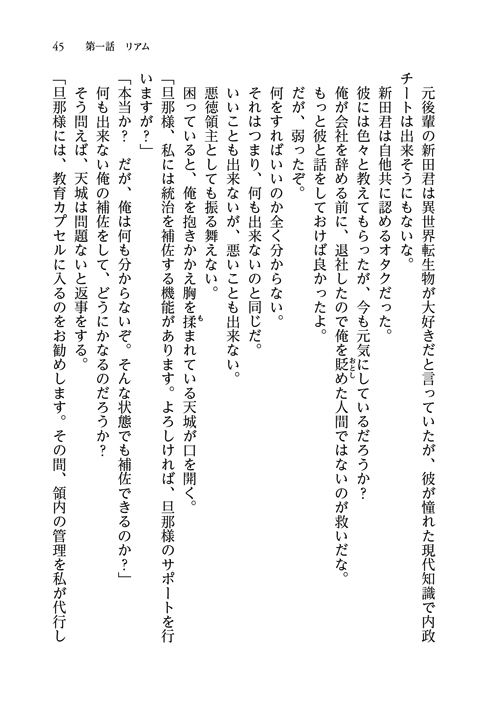 45　第一話　リアム

元後輩の新田君は異世界転生物が大好きだと言っていたが、彼が憧れた現代知識で内政チートは出来そうにもないな。

新田君は自他共に認めるオタクだった。

彼には色々と教えてもらったが、今も元気にしているだろうか？

俺が会社を辞める前に、退社したので俺を貶めた人間ではないのが救いだな。

もっと彼と話をしておけば良かったよ。

だが、弱ったぞ。

何をすればいいのか全く分からない。

それはつまり、何も出来ないのと同じだ。

いいことも出来ないが、悪いことも出来ない。

悪徳領主としても振る舞えない。

困っていると、俺を抱きかかえ胸を揉まれている天城が口を開く。

「旦那様、私には統治を補佐する機能があります。よろしければ、旦那様のサポートを行いますが？」

「本当か？　だが、俺は何も分からないぞ。そんな状態でも補佐できるのか？」

何も出来ない俺の補佐をして、どうにかなるのだろうか？

そう問えば、天城は問題ないと返事をする。

「旦那様には、教育カプセルに入るのをお勧めします。その間、領内の管理を私が代行し